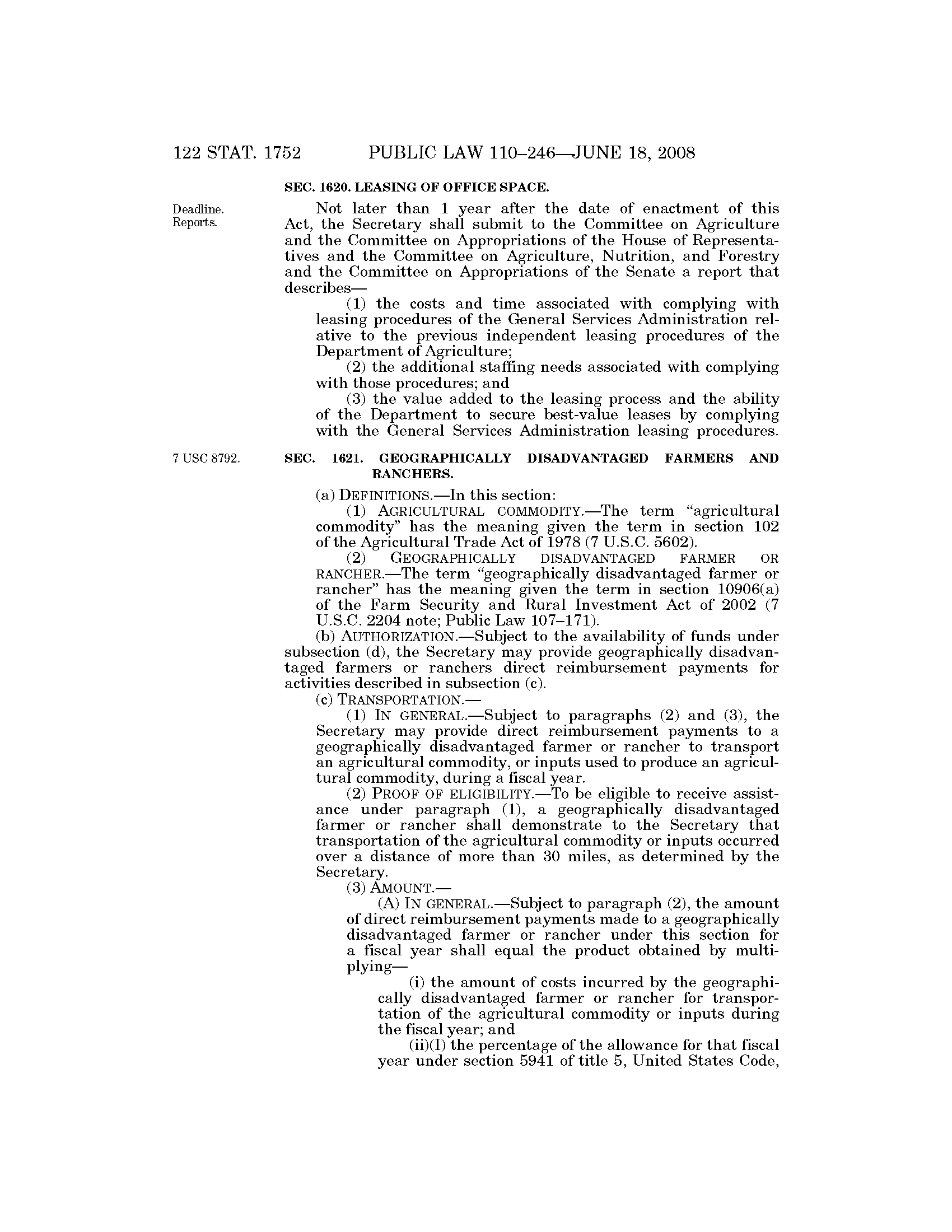 122 STAT. 1752 PUBLIC LAW 110–246—JUNE 18, 2008

SEC. 1620. LEASING OF OFFICE SPACE.

Deadline. Reports.

Not later than 1 year after the date of enactment of this Act, the Secretary shall submit to the Committee on Agriculture and the Committee on Appropriations of the House of Representatives and the Committee on Agriculture, Nutrition, and Forestry and the Committee on Appropriations of the Senate a report that describes—

(1) the costs and time associated with complying with leasing procedures of the General Services Administration relative to the previous independent leasing procedures of the Department of Agriculture;

(2) the additional staffing needs associated with complying with those procedures; and

(3) the value added to the leasing process and the ability of the Department to secure best-value leases by complying with the General Services Administration leasing procedures.

7 USC 8792.

SEC. 1621. GEOGRAPHICALLY DISADVANTAGED FARMERS AND RANCHERS.

(a) DEFINITIONS.—In this section:

(1) AGRICULTURAL COMMODITY.—The term "agricultural commodity" has the meaning given the term in section 102 of the Agricultural Trade Act of 1978 (7 U.S.C. 5602).

(2) GEOGRAPHICALLY DISADVANTAGED FARMER OR RANCHER.—The term "geographically disadvantaged farmer or rancher" has the meaning given the term in section 10906(a) of the Farm Security and Rural Investment Act of 2002 (7 U.S.C. 2204 note; Public Law 107–171).

(b) AUTHORIZATION.—Subject to the availability of funds under subsection (d), the Secretary may provide geographically disadvantaged farmers or ranchers direct reimbursement payments for activities described in subsection (c).

(c) TRANSPORTATION.—

(1) IN GENERAL.—Subject to paragraphs (2) and (3), the Secretary may provide direct reimbursement payments to a geographically disadvantaged farmer or rancher to transport an agricultural commodity, or inputs used to produce an agricultural commodity, during a fiscal year.

(2) PROOF OF ELIGIBILITY.—To be eligible to receive assistance under paragraph (1), a geographically disadvantaged farmer or rancher shall demonstrate to the Secretary that transportation of the agricultural commodity or inputs occurred over a distance of more than 30 miles, as determined by the Secretary.

(3) AMOUNT.—

(A) IN GENERAL.—Subject to paragraph (2), the amount of direct reimbursement payments made to a geographically disadvantaged farmer or rancher under this section for a fiscal year shall equal the product obtained by multiplying—

(i) the amount of costs incurred by the geographically disadvantaged farmer or rancher for transportation of the agricultural commodity or inputs during the fiscal year; and

(ii)(I) the percentage of the allowance for that fiscal year under section 5941 of title 5, United States Code,